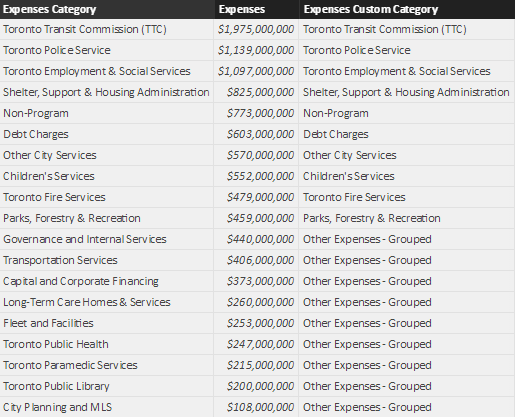 | Expenses Category | Expenses | Expenses Custom Category |
|---|---|---|
| Toronto Transit Commission (TTC) | $1,975,000,000 | Toronto Transit Commission (TTC) |
| Toronto Police Service | $1,139,000,000 | Toronto Police Service |
| Toronto Employment & Social Services | $1,097,000,000 | Toronto Employment & Social Services |
| Shelter, Support & Housing Administration | $825,000,000 | Shelter, Support & Housing Administration |
| Non-Program | $773,000,000 | Non-Program |
| Debt Charges | $603,000,000 | Debt Charges |
| Other City Services | $570,000,000 | Other City Services |
| Children's Services | $552,000,000 | Children's Services |
| Toronto Fire Services | $479,000,000 | Toronto Fire Services |
| Parks, Forestry & Recreation | $459,000,000 | Parks, Forestry & Recreation |
| Governance and Internal Services | $440,000,000 | Other Expenses - Grouped |
| Transportation Services | $406,000,000 | Other Expenses - Grouped |
| Capital and Corporate Financing | $373,000,000 | Other Expenses - Grouped |
| Long-Term Care Homes & Services | $260,000,000 | Other Expenses - Grouped |
| Fleet and Facilities | $253,000,000 | Other Expenses - Grouped |
| Toronto Public Health | $247,000,000 | Other Expenses - Grouped |
| Toronto Paramedic Services | $215,000,000 | Other Expenses - Grouped |
| Toronto Public Library | $200,000,000 | Other Expenses - Grouped |
| City Planning and MLS | $108,000,000 | Other Expenses - Grouped |